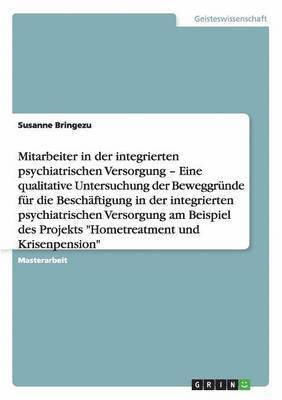 Geisteswissenschaft

Susanne Bringezu

Mitarbeiter in der integrierten psychiatrischen Versorgung – Eine qualitative Untersuchung der Beweggründe für die Beschäftigung in der integrierten psychiatrischen Versorgung am Beispiel des Projekts "Hometreatment und Krisenpension"

Masterarbeit

GRIN